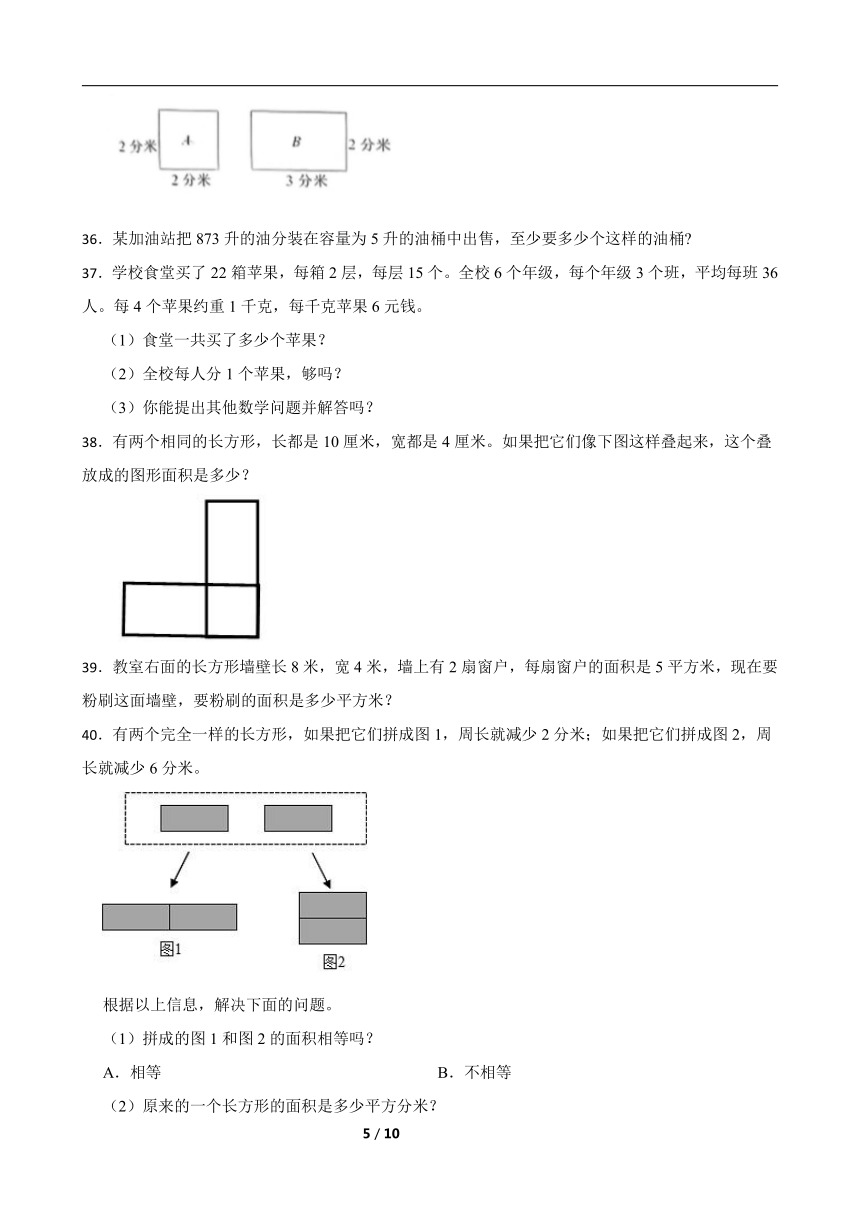 2 分米 A 2 分米 B 2 分米 3 分米

36．某加油站把 873 升的油分装在容量为 5 升的油桶中出售，至少要多少个这样的油桶?

37．学校食堂买了 22 箱苹果，每箱 2 层，每层 15 个。全校 6 个年级，每个年级 3 个班，平均每班 36 人。每 4 个苹果约重 1 千克，每千克苹果 6 元钱。

（1）食堂一共买了多少个苹果？

（2）全校每人分 1 个苹果，够吗？

（3）你能提出其他数学问题并解答吗？

38．有两个相同的长方形，长都是 10 厘米，宽都是 4 厘米。如果把它们像下图这样叠起来，这个叠放成的图形面积是多少？

39．教室右面的长方形墙壁长 8 米，宽 4 米，墙上有 2 扇窗户，每扇窗户的面积是 5 平方米，现在要粉刷这面墙壁，要粉刷的面积是多少平方米？

40．有两个完全一样的长方形，如果把它们拼成图 1，周长就减少 2 分米；如果把它们拼成图 2，周长就减少 6 分米。

图1 图2

根据以上信息，解决下面的问题。

（1）拼成的图 1 和图 2 的面积相等吗？

A．相等 B．不相等

（2）原来的一个长方形的面积是多少平方分米？

5 / 10